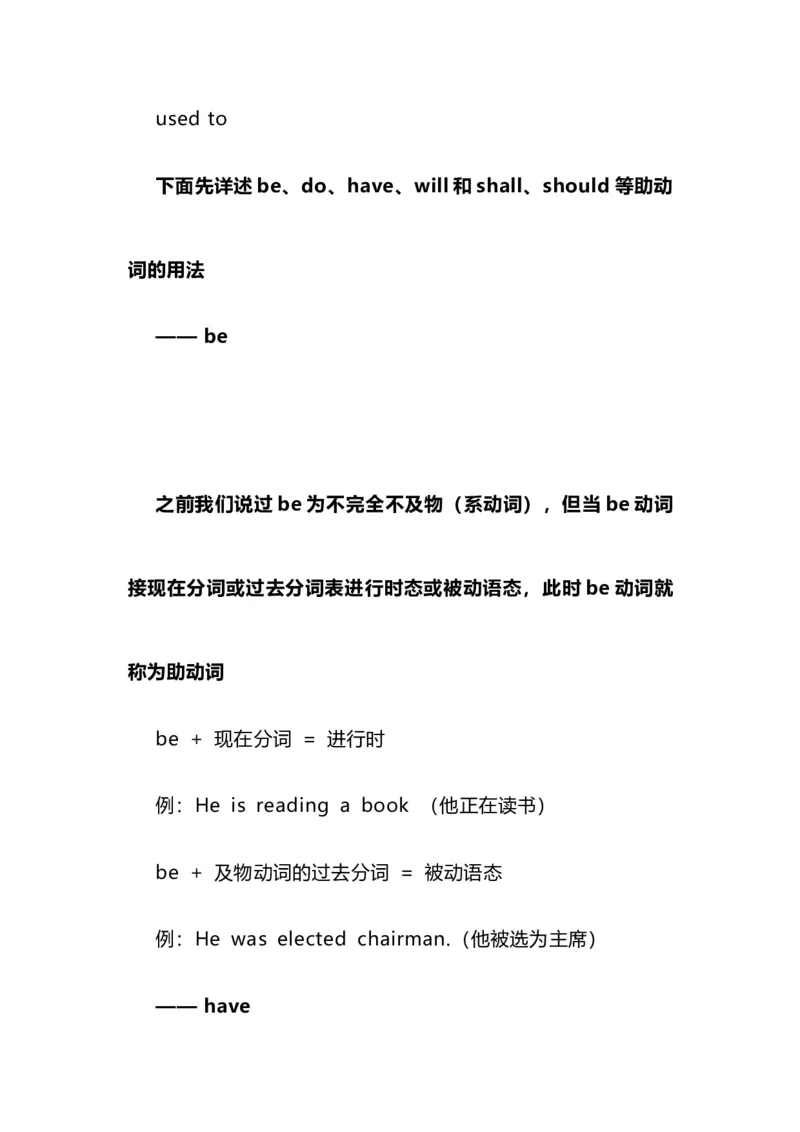 used to

下面先详述 be、do、have、will 和 shall、should 等助动词的用法

—— be

之前我们说过 be 为不完全不及物（系动词），但当 be 动词接现在分词或过去分词表进行时态或被动语态，此时 be 动词就称为助动词

be + 现在分词 = 进行时

例：He is reading a book （他正在读书）

be + 及物动词的过去分词 = 被动语态

例：He was elected chairman.（他被选为主席）

—— have